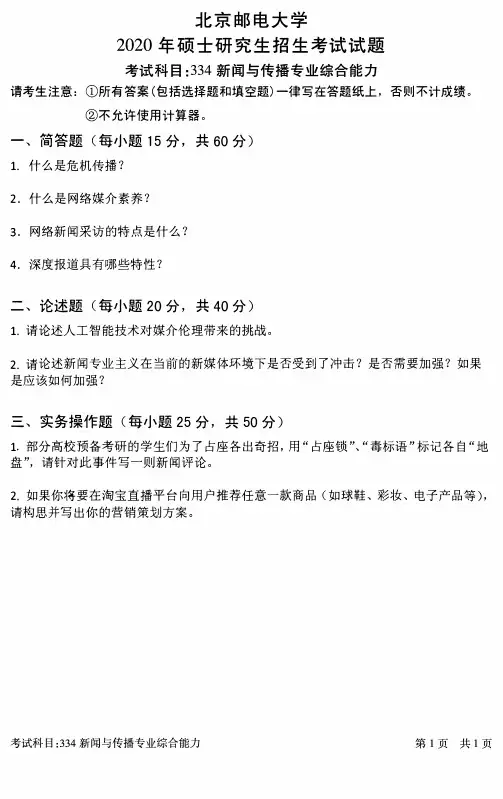 北京邮电大学
2020 年硕士研究生招生考试试题
考试科目:334 新闻与传播专业综合能力

请考生注意：①所有答案(包括选择题和填空题)一律写在答题纸上，否则不计成绩。
②不允许使用计算器。

一、简答题（每小题 15 分，共 60 分）

1. 什么是危机传播？

2. 什么是网络媒介素养？

3. 网络新闻采访的特点是什么？

4. 深度报道具有哪些特性？

二、论述题（每小题 20 分，共 40 分）

1. 请论述人工智能技术对媒介伦理带来的挑战。

2. 请论述新闻专业主义在当前的新媒体环境下是否受到了冲击？是否需要加强？如果是应该如何加强？

三、实务操作题（每小题 25 分，共 50 分）

1. 部分高校预备考研的学生们为了占座各出奇招，用“占座锁”、“毒标语”标记各自“地盘”，请针对此事件写一则新闻评论。

2. 如果你将要在淘宝直播平台向用户推荐任意一款商品（如球鞋、彩妆、电子产品等），请构思并写出你的营销策划方案。

考试科目:334 新闻与传播专业综合能力　　第 1 页　共 1 页